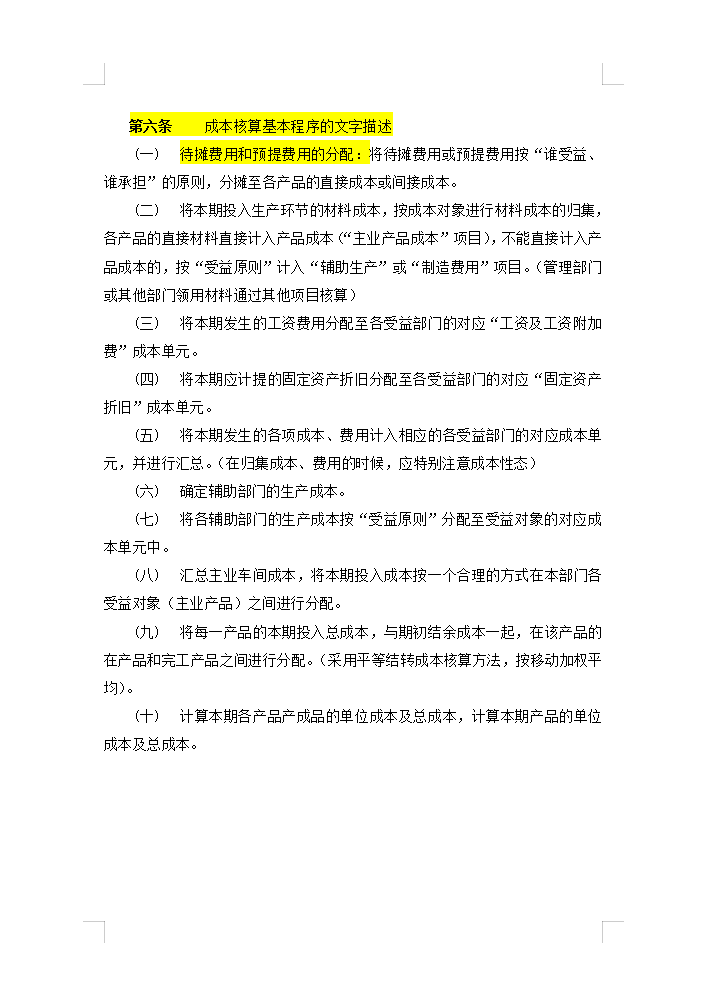 第六条　　成本核算基本程序的文字描述

（一）　待摊费用和预提费用的分配：将待摊费用或预提费用按“谁受益、谁承担”的原则，分摊至各产品的直接成本或间接成本。

（二）　将本期投入生产环节的材料成本，按成本对象进行材料成本的归集，各产品的直接材料直接计入产品成本（“主业产品成本”项目），不能直接计入产品成本的，按“受益原则”计入“辅助生产”或“制造费用”项目。（管理部门或其他部门领用材料通过其他项目核算）

（三）　将本期发生的工资费用分配至各受益部门的对应“工资及工资附加费”成本单元。

（四）　将本期应计提的固定资产折旧分配至各受益部门的对应“固定资产折旧”成本单元。

（五）　将本期发生的各项成本、费用计入相应的各受益部门的对应成本单元，并进行汇总。（在归集成本、费用的时候，应特别注意成本性态）

（六）　确定辅助部门的生产成本。

（七）　将各辅助部门的生产成本按“受益原则”分配至受益对象的对应成本单元中。

（八）　汇总主业车间成本，将本期投入成本按一个合理的方式在本部门各受益对象（主业产品）之间进行分配。

（九）　将每一产品的本期投入总成本，与期初结余成本一起，在该产品的在产品和完工产品之间进行分配。（采用平等结转成本核算方法，按移动加权平均）。

（十）　计算本期各产品产成品的单位成本及总成本，计算本期产品的单位成本及总成本。